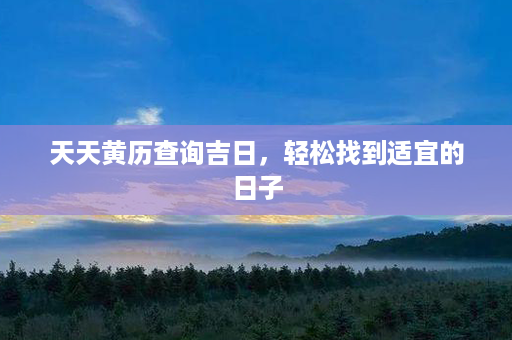 天天黄历查询吉日，轻松找到适宜的日子